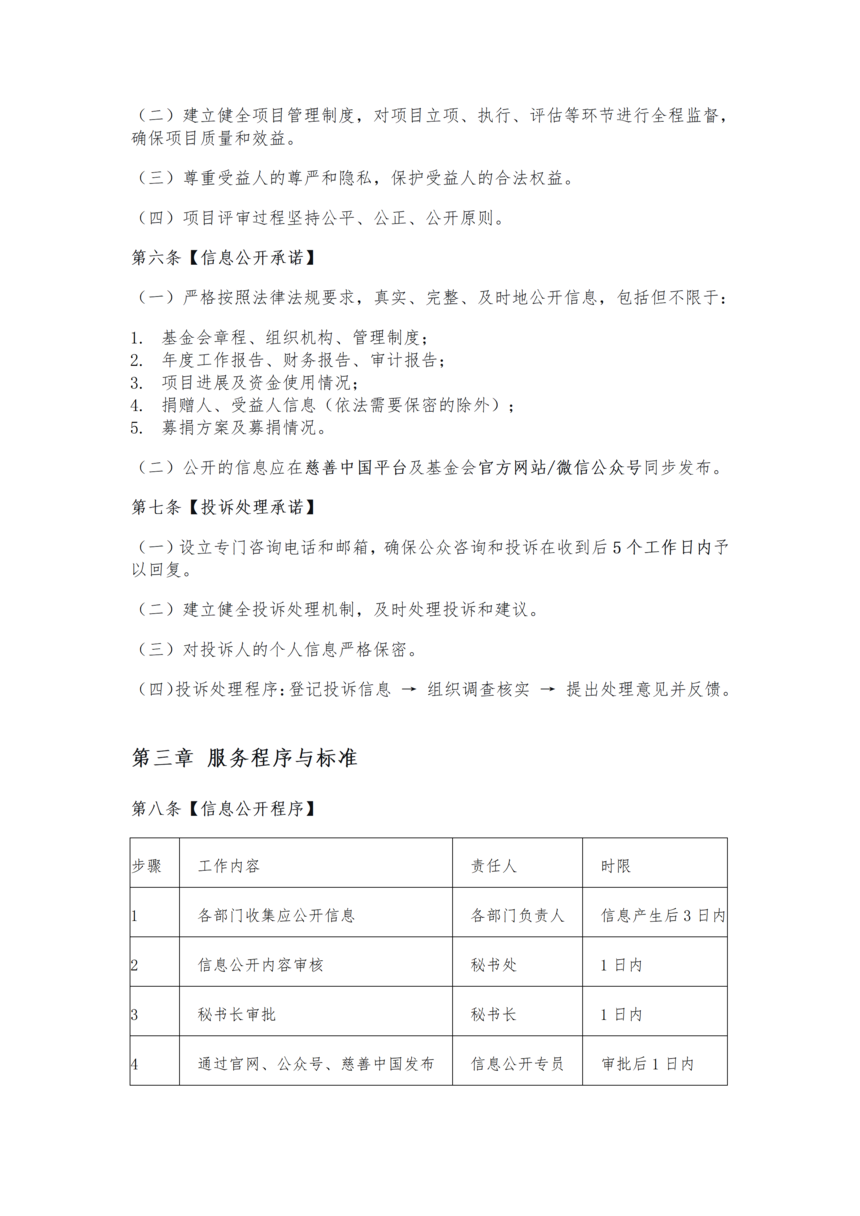 （二）建立健全项目管理制度，对项目立项、执行、评估等环节进行全程监督，确保项目质量和效益。

（三）尊重受益人的尊严和隐私，保护受益人的合法权益。

（四）项目评审过程坚持公平、公正、公开原则。

第六条【信息公开承诺】

（一）严格按照法律法规要求，真实、完整、及时地公开信息，包括但不限于：

1. 基金会章程、组织机构、管理制度；
2. 年度工作报告、财务报告、审计报告；
3. 项目进展及资金使用情况；
4. 捐赠人、受益人信息（依法需要保密的除外）；
5. 募捐方案及募捐情况。

（二）公开的信息应在慈善中国平台及基金会官方网站/微信公众号同步发布。

第七条【投诉处理承诺】

（一）设立专门咨询电话和邮箱，确保公众咨询和投诉在收到后5个工作日内予以回复。

（二）建立健全投诉处理机制，及时处理投诉和建议。

（三）对投诉人的个人信息严格保密。

（四）投诉处理程序：登记投诉信息 → 组织调查核实 → 提出处理意见并反馈。

第三章 服务程序与标准

第八条【信息公开程序】

| 步骤 | 工作内容 | 责任人 | 时限 |
|---|---|---|---|
| 1 | 各部门收集应公开信息 | 各部门负责人 | 信息产生后3日内 |
| 2 | 信息公开内容审核 | 秘书处 | 1日内 |
| 3 | 秘书长审批 | 秘书长 | 1日内 |
| 4 | 通过官网、公众号、慈善中国发布 | 信息公开专员 | 审批后1日内 |